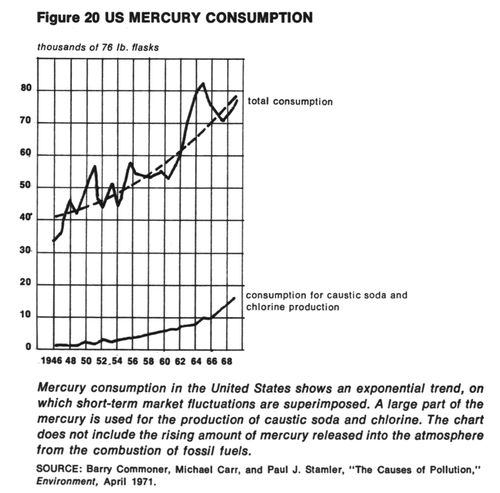 Figure 20 US MERCURY CONSUMPTION

thousands of 76 lb. flasks

80
70
60
50
40
30
20
10
0

total consumption

consumption for caustic soda and chlorine production

1946 48 50 52 54 56 58 60 62 64 66 68

Mercury consumption in the United States shows an exponential trend, on which short-term market fluctuations are superimposed. A large part of the mercury is used for the production of caustic soda and chlorine. The chart does not include the rising amount of mercury released into the atmosphere from the combustion of fossil fuels.

SOURCE: Barry Commoner, Michael Carr, and Paul J. Stamler, "The Causes of Pollution," Environment, April 1971.